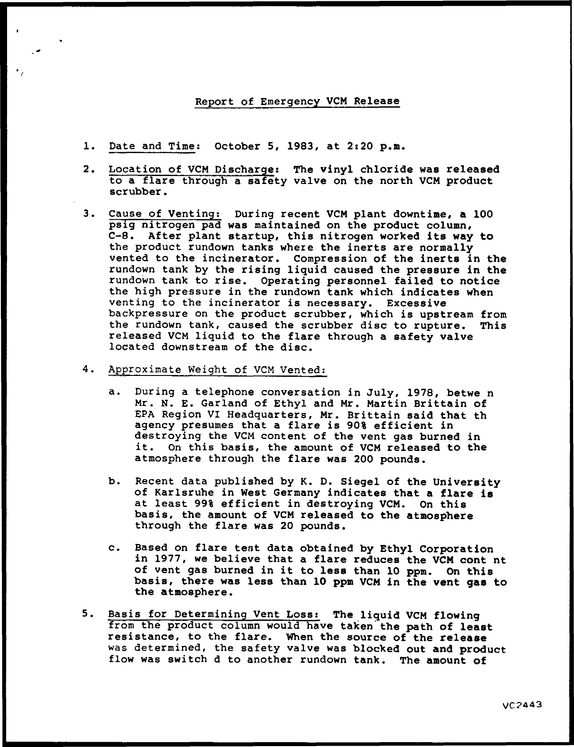 Report of Emergency VCM Release

1. Date and Time: October 5, 1983, at 2:20 p.m.

2. Location of VCM Discharge: The vinyl chloride was released to a flare through a safety valve on the north VCM product scrubber.

3. Cause of Venting: During recent VCM plant downtime, a 100 psig nitrogen pad was maintained on the product column, C-8. After plant startup, this nitrogen worked its way to the product rundown tanks where the inerts are normally vented to the incinerator. Compression of the inerts in the rundown tank by the rising liquid caused the pressure in the rundown tank to rise. Operating personnel failed to notice the high pressure in the rundown tank which indicates when venting to the incinerator is necessary. Excessive backpressure on the product scrubber, which is upstream from the rundown tank, caused the scrubber disc to rupture. This released VCM liquid to the flare through a safety valve located downstream of the disc.

4. Approximate Weight of VCM Vented:

a. During a telephone conversation in July, 1978, betwe n Mr. N. E. Garland of Ethyl and Mr. Martin Brittain of EPA Region VI Headquarters, Mr. Brittain said that th agency presumes that a flare is 90% efficient in destroying the VCM content of the vent gas burned in it. On this basis, the amount of VCM released to the atmosphere through the flare was 200 pounds.

b. Recent data published by K. D. Siegel of the University of Karlsruhe in West Germany indicates that a flare is at least 99% efficient in destroying VCM. On this basis, the amount of VCM released to the atmosphere through the flare was 20 pounds.

c. Based on flare test data obtained by Ethyl Corporation in 1977, we believe that a flare reduces the VCM cont nt of vent gas burned in it to less than 10 ppm. On this basis, there was less than 10 ppm VCM in the vent gas to the atmosphere.

5. Basis for Determining Vent Loss: The liquid VCM flowing from the product column would have taken the path of least resistance, to the flare. When the source of the release was determined, the safety valve was blocked out and product flow was switch d to another rundown tank. The amount of

VC2443